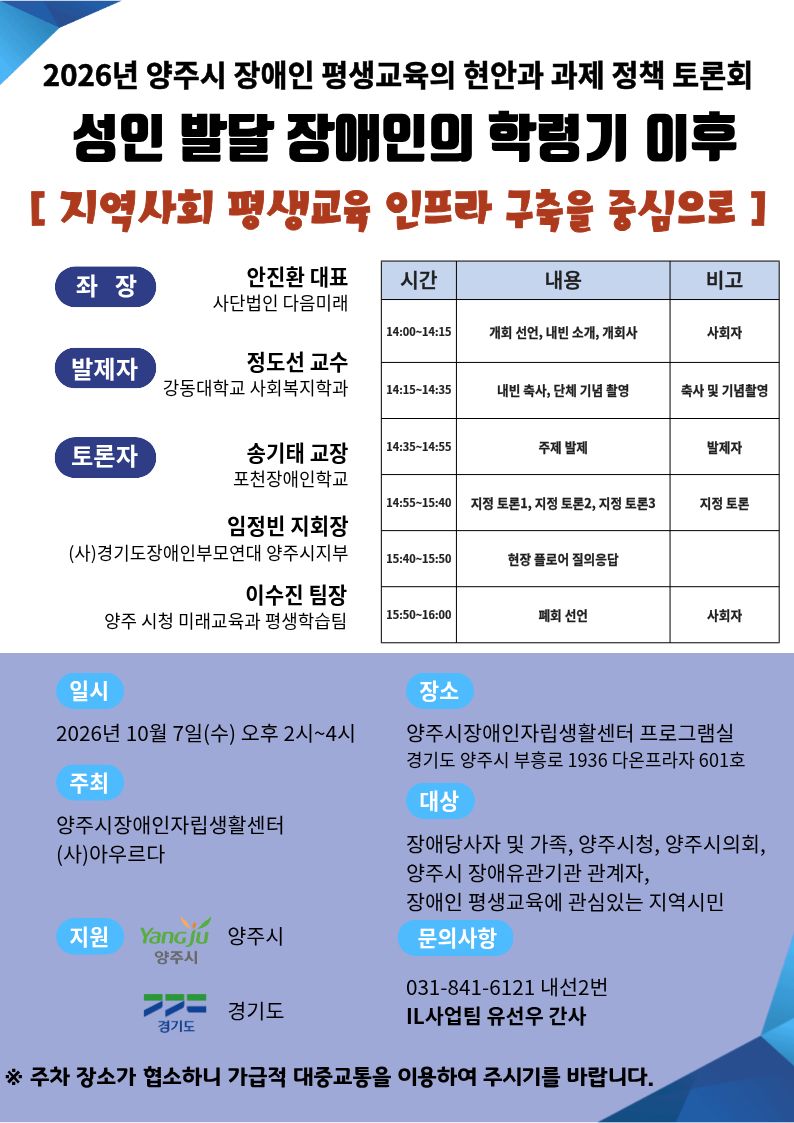 2026년 양주시 장애인 평생교육의 현안과 과제 정책 토론회

성인 발달 장애인의 학령기 이후

[ 지역사회 평생교육 인프라 구축을 중심으로 ]

좌 장

안진환 대표
사단법인 다음미래

발제자

정도선 교수
강동대학교 사회복지학과

토론자

송기태 교장
포천장애인학교

임정빈 지회장
(사)경기도장애인부모연대 양주시지부

이수진 팀장
양주 시청 미래교육과 평생학습팀

| 시간 | 내용 | 비고 |
|---|---|---|
| 14:00~14:15 | 개회 선언, 내빈 소개, 개회사 | 사회자 |
| 14:15~14:35 | 내빈 축사, 단체 기념 촬영 | 축사 및 기념촬영 |
| 14:35~14:55 | 주제 발제 | 발제자 |
| 14:55~15:40 | 지정 토론1, 지정 토론2, 지정 토론3 | 지정 토론 |
| 15:40~15:50 | 현장 플로어 질의응답 | |
| 15:50~16:00 | 폐회 선언 | 사회자 |

일시

2026년 10월 7일(수) 오후 2시~4시

주최

양주시장애인자립생활센터
(사)아우르다

지원

Yangju
양주시

양주시

경기도

경기도

장소

양주시장애인자립생활센터 프로그램실
경기도 양주시 부흥로 1936 다온프라자 601호

대상

장애당사자 및 가족, 양주시청, 양주시의회,
양주시 장애유관기관 관계자,
장애인 평생교육에 관심있는 지역시민

문의사항

031-841-6121 내선2번
IL사업팀 유선우 간사

※ 주차 장소가 협소하니 가급적 대중교통을 이용하여 주시기를 바랍니다.